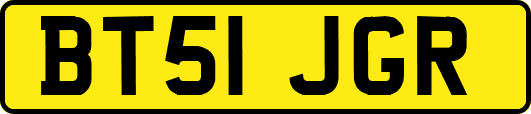 BT51 JGR